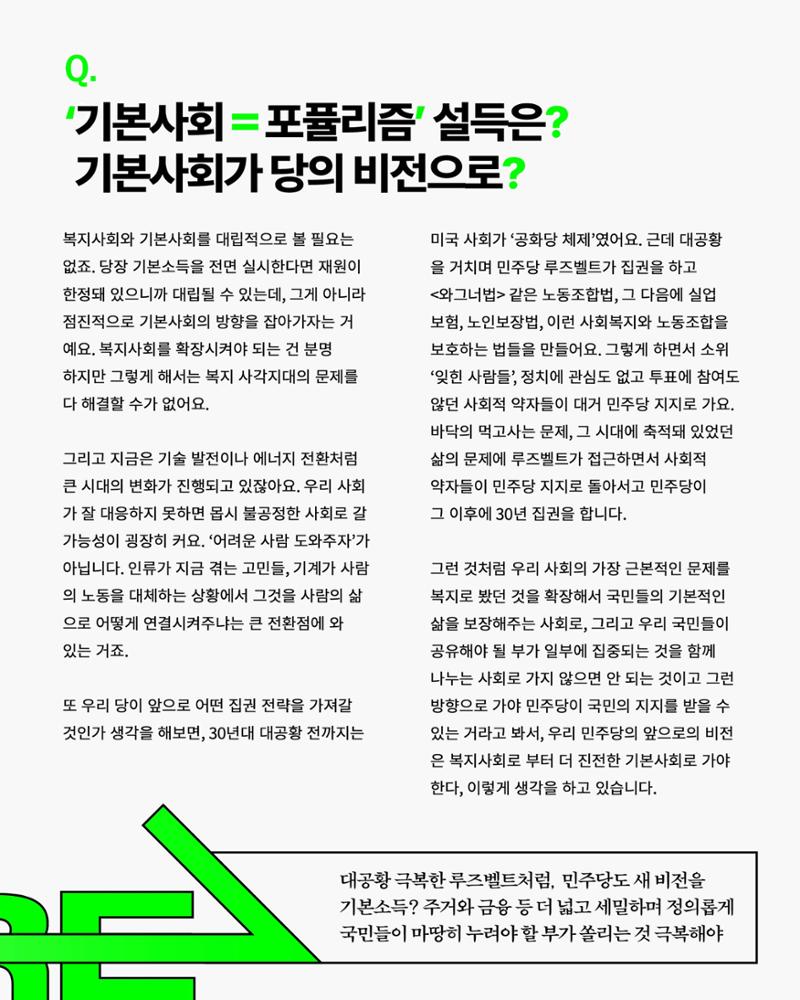 Q.
‘기본사회 = 포퓰리즘’ 설득은?
기본사회가 당의 비전으로?

복지사회와 기본사회를 대립적으로 볼 필요는 없죠. 당장 기본소득을 전면 실시한다면 재원이 한정돼 있으니까 대립될 수 있는데, 그게 아니라 점진적으로 기본사회의 방향을 잡아가자는 거예요. 복지사회를 확장시켜야 되는 건 분명하지만 그렇게 해서는 복지 사각지대의 문제를 다 해결할 수가 없어요.

그리고 지금은 기술 발전이나 에너지 전환처럼 큰 시대의 변화가 진행되고 있잖아요. 우리 사회가 잘 대응하지 못하면 몹시 불공정한 사회로 갈 가능성이 굉장히 커요. ‘어려운 사람 도와주자’가 아닙니다. 인류가 지금 겪는 고민들, 기계가 사람의 노동을 대체하는 상황에서 그것을 사람의 삶으로 어떻게 연결시켜주냐는 큰 전환점에 와 있는 거죠.

또 우리 당이 앞으로 어떤 집권 전략을 가져갈 것인가 생각을 해보면, 30년대 대공황 전까지는 미국 사회가 ‘공화당 체제’였어요. 근데 대공황을 거치며 민주당 루즈벨트가 집권을 하고 <와그너법> 같은 노동조합법, 그 다음에 실업보험, 노인보장법, 이런 사회복지와 노동조합을 보호하는 법들을 만들어요. 그렇게 하면서 소위 ‘잊힌 사람들’, 정치에 관심도 없고 투표에 참여도 않던 사회적 약자들이 대거 민주당 지지로 가요. 바닥의 먹고사는 문제, 그 시대에 축적돼 있었던 삶의 문제에 루즈벨트가 접근하면서 사회적 약자들이 민주당 지지로 돌아서고 민주당이 그 이후에 30년 집권을 합니다.

그런 것처럼 우리 사회의 가장 근본적인 문제를 복지로 봤던 것을 확장해서 국민들의 기본적인 삶을 보장해주는 사회로, 그리고 우리 국민들이 공유해야 될 부가 일부에 집중되는 것을 함께 나누는 사회로 가지 않으면 안 되는 것이고 그런 방향으로 가야 민주당이 국민의 지지를 받을 수 있는 거라고 봐서, 우리 민주당의 앞으로의 비전은 복지사회로 부터 더 진전한 기본사회로 가야 한다, 이렇게 생각을 하고 있습니다.

대공황 극복한 루즈벨트처럼, 민주당도 새 비전을
기본소득? 주거와 금융 등 더 넓고 세밀하며 정의롭게
국민들이 마땅히 누려야 할 부가 쏠리는 것 극복해야